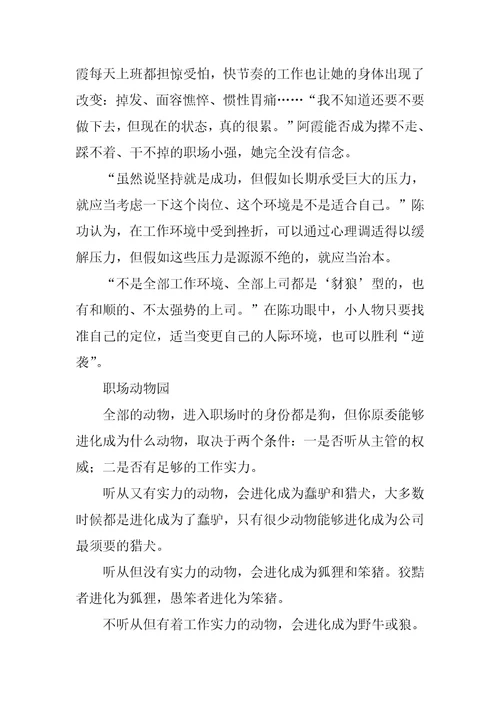 霞每天上班都担惊受怕，快节奏的工作也让她的身体出现了改变：掉发、面容憔悴、惯性胃痛……“我不知道还要不要做下去，但现在的状态，真的很累。”阿霞能否成为撵不走、踩不着、干不掉的职场小强，她完全没有信念。

“虽然说坚持就是成功，但假如长期承受巨大的压力，就应当考虑一下这个岗位、这个环境是不是适合自己。”陈功认为，在工作环境中受到挫折，可以通过心理调适得以缓解压力，但假如这些压力是源源不绝的，就应当治本。

“不是全部工作环境、全部上司都是‘豺狼’型的，也有和顺的、不太强势的上司。”在陈功眼中，小人物只要找准自己的定位，适当变更自己的人际环境，也可以胜利“逆袭”。

职场动物园

全部的动物，进入职场时的身份都是狗，但你原委能够进化成为什么动物，取决于两个条件：一是否听从主管的权威；二是否有足够的工作实力。

听从又有实力的动物，会进化成为蠢驴和猎犬，大多数时候都是进化成为了蠢驴，只有很少动物能够进化成为公司最须要的猎犬。

听从但没有实力的动物，会进化成为狐狸和笨猪。狡黠者进化为狐狸，愚笨者进化为笨猪。

不听从但有着工作实力的动物，会进化成为野牛或狼。